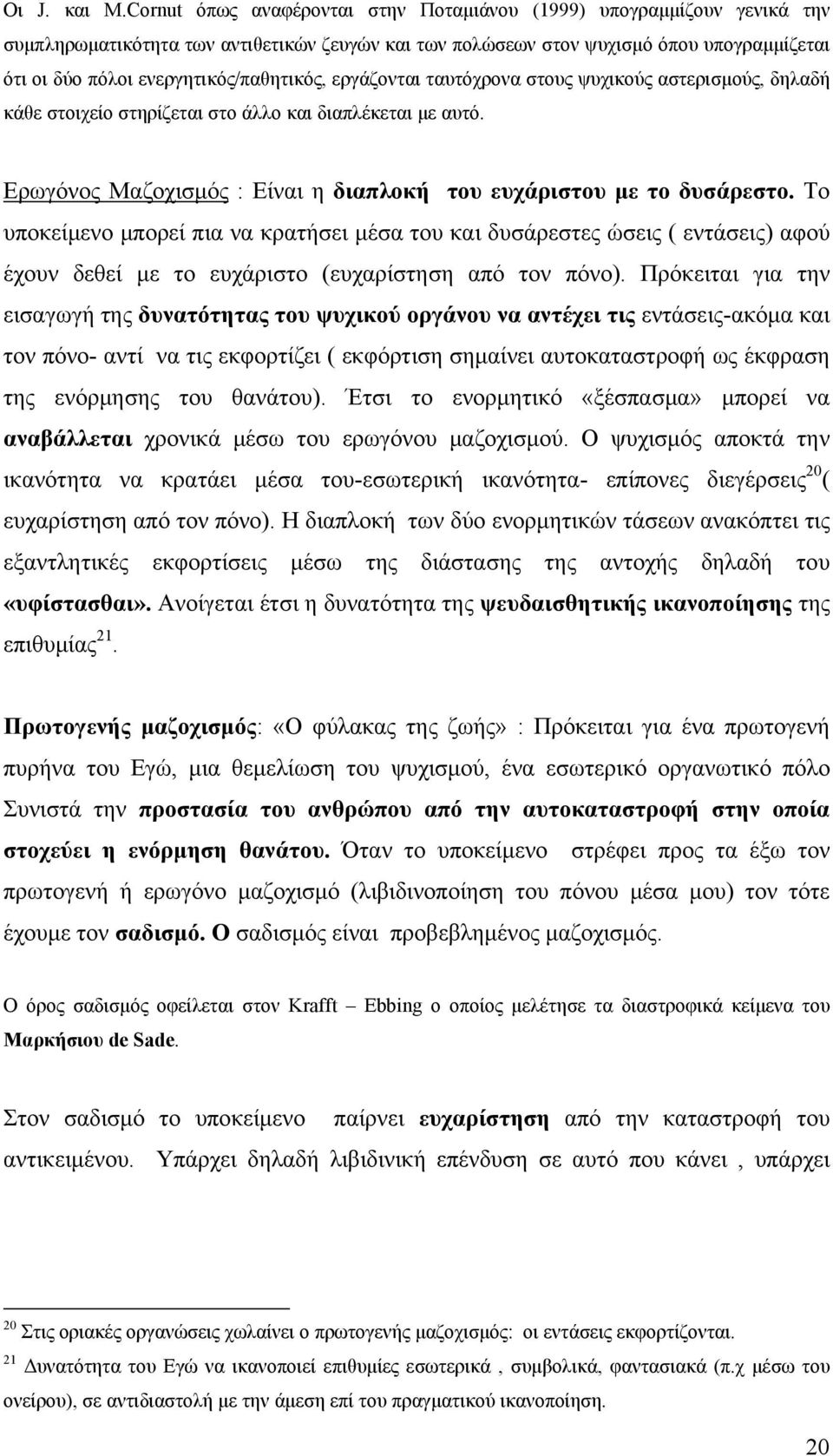 Οι J. και M.Cornut όπως αναφέρονται στην Ποταμιάνου (1999) υπογραμμίζουν γενικά την συμπληρωματικότητα των αντιθετικών ζευγών και των πολώσεων στον ψυχισμό όπου υπογραμμίζεται ότι οι δύο πόλοι ενεργητικός/παθητικός, εργάζονται ταυτόχρονα στους ψυχικούς αστερισμούς, δηλαδή κάθε στοιχείο στηρίζεται στο άλλο και διαπλέκεται με αυτό.

Ερωγόνος Μαζοχισμός : Είναι η διαπλοκή του ευχάριστου με το δυσάρεστο. Το υποκείμενο μπορεί πια να κρατήσει μέσα του και δυσάρεστες ώσεις ( εντάσεις) αφού έχουν δεθεί με το ευχάριστο (ευχαρίστηση από τον πόνο). Πρόκειται για την εισαγωγή της δυνατότητας του ψυχικού οργάνου να αντέχει τις εντάσεις-ακόμα και τον πόνο- αντί να τις εκφορτίζει ( εκφόρτιση σημαίνει αυτοκαταστροφή ως έκφραση της ενόρμησης του θανάτου). Έτσι το ενορμητικό «ξέσπασμα» μπορεί να αναβάλλεται χρονικά μέσω του ερωγόνου μαζοχισμού. Ο ψυχισμός αποκτά την ικανότητα να κρατάει μέσα του-εσωτερική ικανότητα- επίπονες διεγέρσεις$^{20}$( ευχαρίστηση από τον πόνο). Η διαπλοκή των δύο ενορμητικών τάσεων ανακόπτει τις εξαντλητικές εκφορτίσεις μέσω της διάστασης της αντοχής δηλαδή του «υφίστασθαι». Ανοίγεται έτσι η δυνατότητα της ψευδαισθητικής ικανοποίησης της επιθυμίας$^{21}$.

Πρωτογενής μαζοχισμός: «Ο φύλακας της ζωής» : Πρόκειται για ένα πρωτογενή πυρήνα του Εγώ, μια θεμελίωση του ψυχισμού, ένα εσωτερικό οργανωτικό πόλο Συνιστά την προστασία του ανθρώπου από την αυτοκαταστροφή στην οποία στοχεύει η ενόρμηση θανάτου. Όταν το υποκείμενο στρέφει προς τα έξω τον πρωτογενή ή ερωγόνο μαζοχισμό (λιβιδινοποίηση του πόνου μέσα μου) τον τότε έχουμε τον σαδισμό. Ο σαδισμός είναι προβεβλημένος μαζοχισμός.

Ο όρος σαδισμός οφείλεται στον Krafft – Ebbing ο οποίος μελέτησε τα διαστροφικά κείμενα του Μαρκήσιου de Sade.

Στον σαδισμό το υποκείμενο παίρνει ευχαρίστηση από την καταστροφή του αντικειμένου. Υπάρχει δηλαδή λιβιδινική επένδυση σε αυτό που κάνει , υπάρχει

$^{20}$ Στις οριακές οργανώσεις χωλαίνει ο πρωτογενής μαζοχισμός: οι εντάσεις εκφορτίζονται.

$^{21}$ Δυνατότητα του Εγώ να ικανοποιεί επιθυμίες εσωτερικά , συμβολικά, φαντασιακά (π.χ μέσω του ονείρου), σε αντιδιαστολή με την άμεση επί του πραγματικού ικανοποίηση.

20